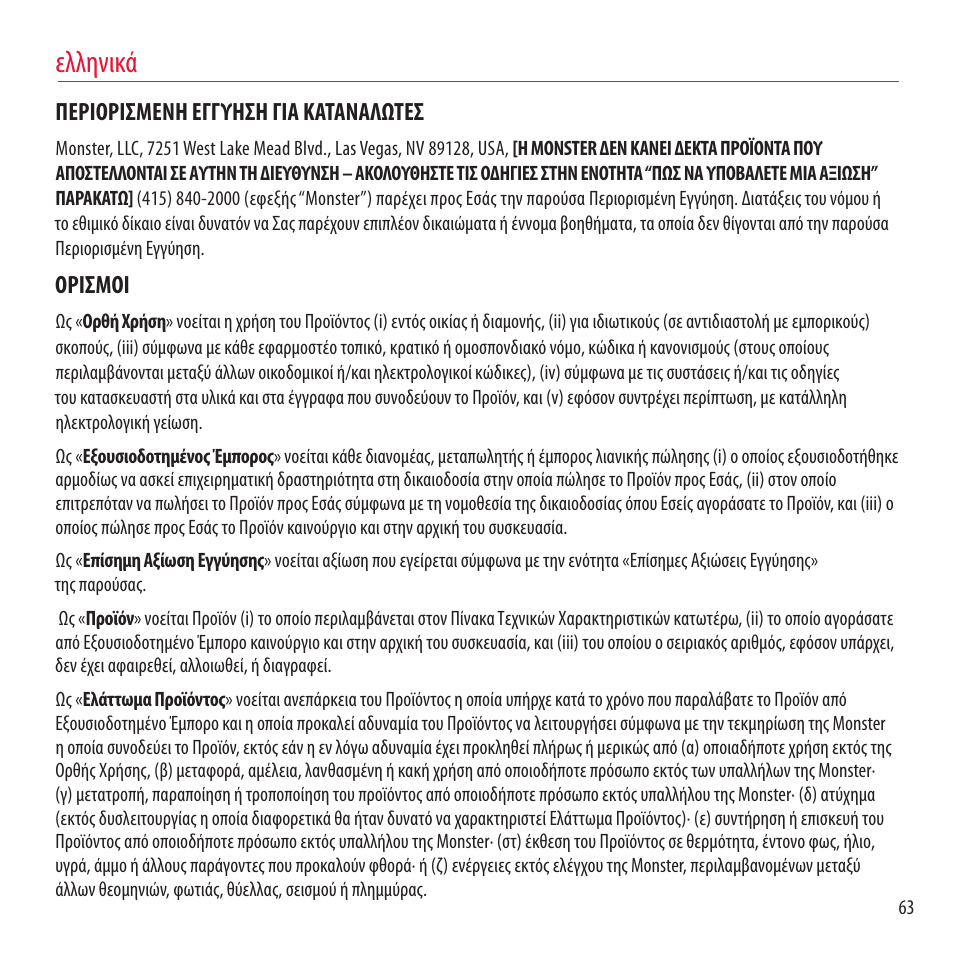 ελληνικά

ΠΕΡΙΟΡΙΣΜΕΝΗ ΕΓΓΥΗΣΗ ΓΙΑ ΚΑΤΑΝΑΛΩΤΕΣ

Monster, LLC, 7251 West Lake Mead Blvd., Las Vegas, NV 89128, USA, [Η MONSTER ΔΕΝ ΚΑΝΕΙ ΔΕΚΤΑ ΠΡΟΪΟΝΤΑ ΠΟΥ ΑΠΟΣΤΕΛΛΟΝΤΑΙ ΣΕ ΑΥΤΗΝ ΤΗ ΔΙΕΥΘΥΝΣΗ – ΑΚΟΛΟΥΘΗΣΤΕ ΤΙΣ ΟΔΗΓΙΕΣ ΣΤΗΝ ΕΝΟΤΗΤΑ "ΠΩΣ ΝΑ ΥΠΟΒΑΛΕΤΕ ΜΙΑ ΑΞΙΩΣΗ" ΠΑΡΑΚΑΤΩ] (415) 840-2000 (εφεξής "Monster") παρέχει προς Εσάς την παρούσα Περιορισμένη Εγγύηση. Διατάξεις του νόμου ή το εθιμικό δίκαιο είναι δυνατόν να Σας παρέχουν επιπλέον δικαιώματα ή έννομα βοηθήματα, τα οποία δεν θίγονται από την παρούσα Περιορισμένη Εγγύηση.

ΟΡΙΣΜΟΙ

Ως «Ορθή Χρήση» νοείται η χρήση του Προϊόντος (i) εντός οικίας ή διαμονής, (ii) για ιδιωτικούς (σε αντιδιαστολή με εμπορικούς) σκοπούς, (iii) σύμφωνα με κάθε εφαρμοστέο τοπικό, κρατικό ή ομοσπονδιακό νόμο, κώδικα ή κανονισμούς (στους οποίους περιλαμβάνονται μεταξύ άλλων οικοδομικοί ή/και ηλεκτρολογικοί κώδικες), (iv) σύμφωνα με τις συστάσεις ή/και τις οδηγίες του κατασκευαστή στα υλικά και στα έγγραφα που συνοδεύουν το Προϊόν, και (v) εφόσον συντρέχει περίπτωση, με κατάλληλη ηλεκτρολογική γείωση.

Ως «Εξουσιοδοτημένος Έμπορος» νοείται κάθε διανομέας, μεταπωλητής ή έμπορος λιανικής πώλησης (i) ο οποίος εξουσιοδοτήθηκε αρμοδίως να ασκεί επιχειρηματική δραστηριότητα στη δικαιοδοσία στην οποία πώλησε το Προϊόν προς Εσάς, (ii) στον οποίο επιτρεπόταν να πωλήσει το Προϊόν προς Εσάς σύμφωνα με τη νομοθεσία της δικαιοδοσίας όπου Εσείς αγοράσατε το Προϊόν, και (iii) ο οποίος πώλησε προς Εσάς το Προϊόν καινούργιο και στην αρχική του συσκευασία.

Ως «Επίσημη Αξίωση Εγγύησης» νοείται αξίωση που εγείρεται σύμφωνα με την ενότητα «Επίσημες Αξιώσεις Εγγύησης» της παρούσας.

Ως «Προϊόν» νοείται Προϊόν (i) το οποίο περιλαμβάνεται στον Πίνακα Τεχνικών Χαρακτηριστικών κατωτέρω, (ii) το οποίο αγοράσατε από Εξουσιοδοτημένο Έμπορο καινούργιο και στην αρχική του συσκευασία, και (iii) του οποίου ο σειριακός αριθμός, εφόσον υπάρχει, δεν έχει αφαιρεθεί, αλλοιωθεί, ή διαγραφεί.

Ως «Ελάττωμα Προϊόντος» νοείται ανεπάρκεια του Προϊόντος η οποία υπήρχε κατά το χρόνο που παραλάβατε το Προϊόν από Εξουσιοδοτημένο Έμπορο και η οποία προκαλεί αδυναμία του Προϊόντος να λειτουργήσει σύμφωνα με την τεκμηρίωση της Monster η οποία συνοδεύει το Προϊόν, εκτός εάν η εν λόγω αδυναμία έχει προκληθεί πλήρως ή μερικώς από (α) οποιαδήποτε χρήση εκτός της Ορθής Χρήσης, (β) μεταφορά, αμέλεια, λανθασμένη ή κακή χρήση από οποιοδήποτε πρόσωπο εκτός των υπαλλήλων της Monster· (γ) μετατροπή, παραποίηση ή τροποποίηση του προϊόντος από οποιοδήποτε πρόσωπο εκτός υπαλλήλου της Monster· (δ) ατύχημα (εκτός δυσλειτουργίας η οποία διαφορετικά θα ήταν δυνατό να χαρακτηριστεί Ελάττωμα Προϊόντος)· (ε) συντήρηση ή επισκευή του Προϊόντος από οποιοδήποτε πρόσωπο εκτός υπαλλήλου της Monster· (στ) έκθεση του Προϊόντος σε θερμότητα, έντονο φως, ήλιο, υγρά, άμμο ή άλλους παράγοντες που προκαλούν φθορά· ή (ζ) ενέργειες εκτός ελέγχου της Monster, περιλαμβανομένων μεταξύ άλλων θεομηνιών, φωτιάς, θύελλας, σεισμού ή πλημμύρας.

63